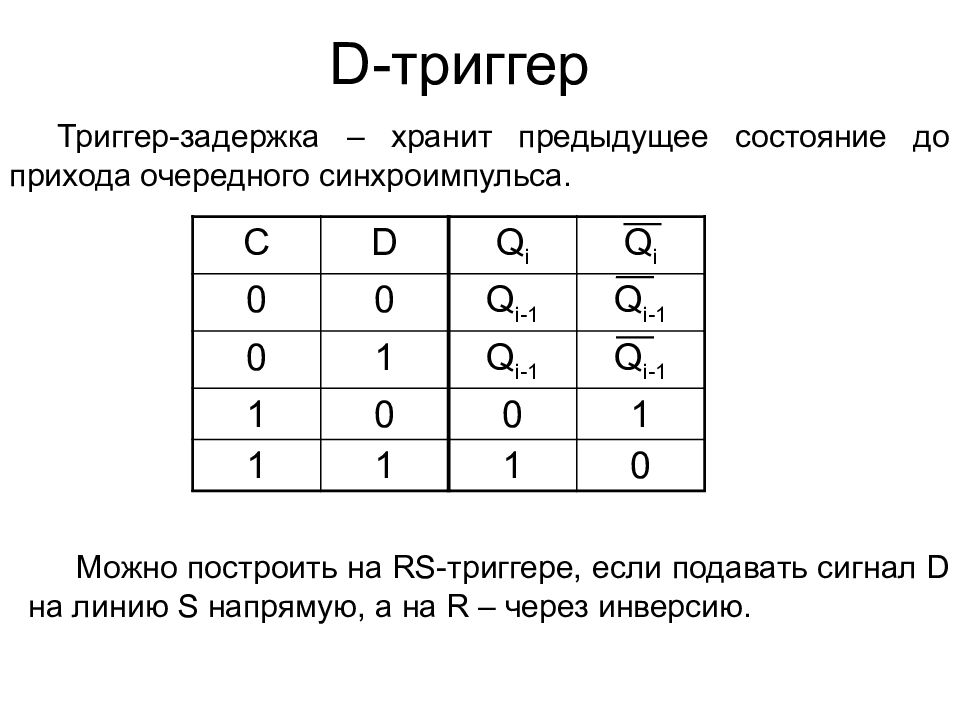 D-триггер

Триггер-задержка – хранит предыдущее состояние до прихода очередного синхроимпульса.

| C | D | $Q_i$ | $\overline{Q_i}$ |
|---|---|---|---|
| 0 | 0 | $Q_{i-1}$ | $\overline{Q_{i-1}}$ |
| 0 | 1 | $Q_{i-1}$ | $\overline{Q_{i-1}}$ |
| 1 | 0 | 0 | 1 |
| 1 | 1 | 1 | 0 |

Можно построить на RS-триггере, если подавать сигнал D на линию S напрямую, а на R – через инверсию.